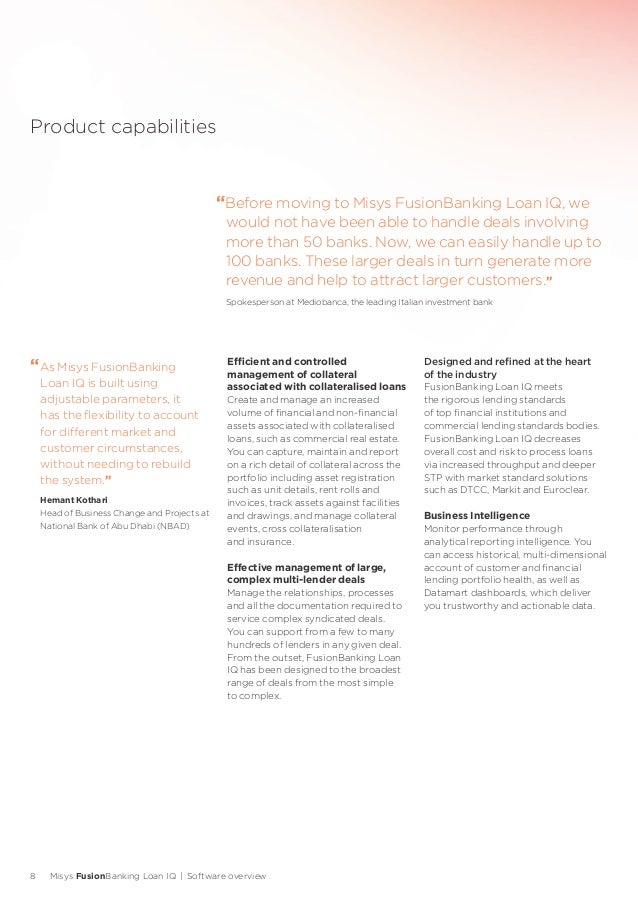 Product capabilities

“Before moving to Misys FusionBanking Loan IQ, we would not have been able to handle deals involving more than 50 banks. Now, we can easily handle up to 100 banks. These larger deals in turn generate more revenue and help to attract larger customers.”

Spokesperson at Mediobanca, the leading Italian investment bank

“As Misys FusionBanking Loan IQ is built using adjustable parameters, it has the flexibility to account for different market and customer circumstances, without needing to rebuild the system.”

Hemant Kothari
Head of Business Change and Projects at National Bank of Abu Dhabi (NBAD)

Efficient and controlled management of collateral associated with collateralised loans
Create and manage an increased volume of financial and non-financial assets associated with collateralised loans, such as commercial real estate. You can capture, maintain and report on a rich detail of collateral across the portfolio including asset registration such as unit details, rent rolls and invoices, track assets against facilities and drawings, and manage collateral events, cross collateralisation and insurance.

Effective management of large, complex multi-lender deals
Manage the relationships, processes and all the documentation required to service complex syndicated deals. You can support from a few to many hundreds of lenders in any given deal. From the outset, FusionBanking Loan IQ has been designed to the broadest range of deals from the most simple to complex.

Designed and refined at the heart of the industry
FusionBanking Loan IQ meets the rigorous lending standards of top financial institutions and commercial lending standards bodies. FusionBanking Loan IQ decreases overall cost and risk to process loans via increased throughput and deeper STP with market standard solutions such as DTCC, Markit and Euroclear.

Business Intelligence
Monitor performance through analytical reporting intelligence. You can access historical, multi-dimensional account of customer and financial lending portfolio health, as well as Datamart dashboards, which deliver you trustworthy and actionable data.

8 Misys FusionBanking Loan IQ | Software overview